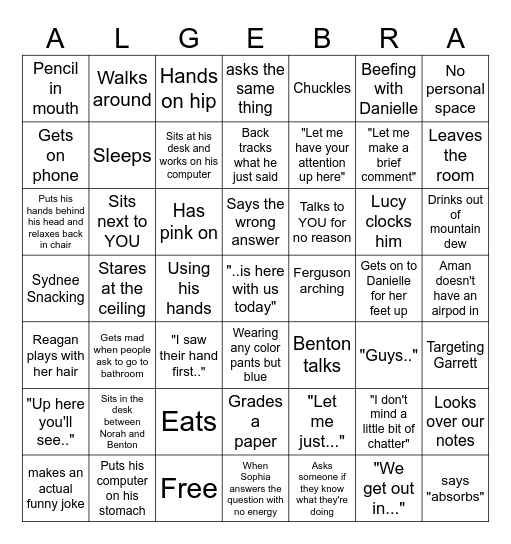 | A | L | G | E | B | R | A |
|---|---|---|---|---|---|---|
| Pencil in mouth | Walks around | Hands on hip | asks the same thing | Chuckles | Beefing with Danielle | No personal space |
| Gets on phone | Sleeps | Sits at his desk and works on his computer | Back tracks what he just said | "Let me have your attention up here" | "Let me make a brief comment" | Leaves the room |
| Puts his hands behind his head and relaxes back in chair | Sits next to YOU | Has pink on | Says the wrong answer | Talks to YOU for no reason | Lucy clocks him | Drinks out of mountain dew |
| Sydnee Snacking | Stares at the ceiling | Using his hands | "..is here with us today" | Ferguson arching | Gets on to Danielle for her feet up | Aman doesn't have an airpod in |
| Reagan plays with her hair | Gets mad when people ask to go to bathroom | "I saw their hand first.." | Wearing any color pants but blue | Benton talks | "Guys.." | Targeting Garrett |
| "Up here you'll see.." | Sits in the desk between Norah and Benton | Eats | Grades a paper | "Let me just..." | "I don't mind a little bit of chatter" | Looks over our notes |
| makes an actual funny joke | Puts his computer on his stomach | Free | When Sophia answers the question with no energy | Asks someone if they know what they're doing | "We get out in..." | says "absorbs" |